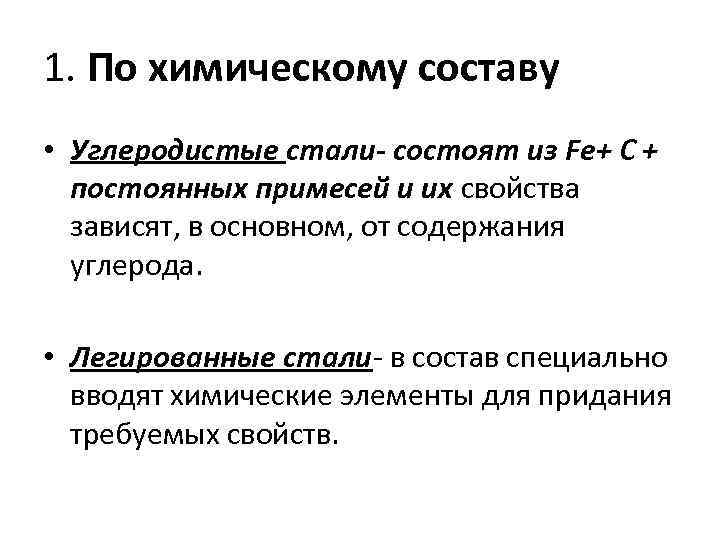 1. По химическому составу

• Углеродистые стали- состоят из Fe+ C + постоянных примесей и их свойства зависят, в основном, от содержания углерода.

• Легированные стали- в состав специально вводят химические элементы для придания требуемых свойств.